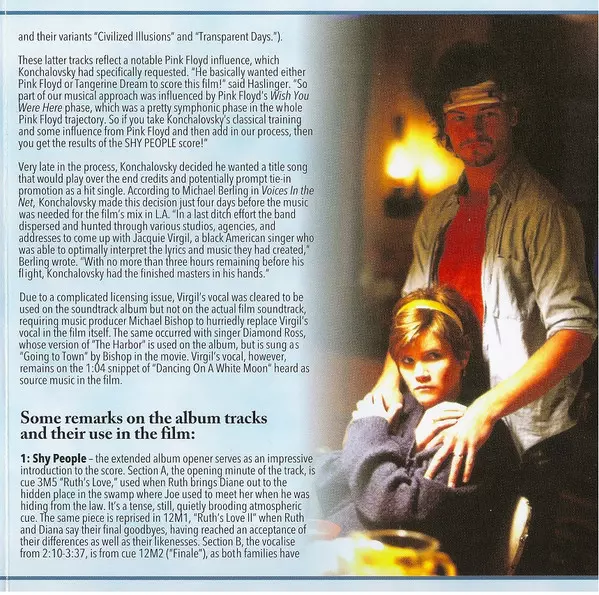 and their variants "Civilized Illusions" and "Transparent Days.").

These latter tracks reflect a notable Pink Floyd influence, which Konchalovsky had specifically requested. "He basically wanted either Pink Floyd or Tangerine Dream to score this film!" said Haslinger. "So part of our musical approach was influenced by Pink Floyd's Wish You Were Here phase, which was a pretty symphonic phase in the whole Pink Floyd trajectory. So if you take Konchalovsky's classical training and some influence from Pink Floyd and then add in our process, then you get the results of the SHY PEOPLE score!"

Very late in the process, Konchalovsky decided he wanted a title song that would play over the end credits and potentially prompt tie-in promotion as a hit single. According to Michael Berling in Voices In the Net, Konchalovsky made this decision just four days before the music was needed for the film's mix in L.A. "In a last ditch effort the band dispersed and hunted through various studios, agencies, and addresses to come up with Jacquie Virgil, a black American singer who was able to optimally interpret the lyrics and music they had created," Berling wrote. "With no more than three hours remaining before his flight, Konchalovsky had the finished masters in his hands."

Due to a complicated licensing issue, Virgil's vocal was cleared to be used on the soundtrack album but not on the actual film soundtrack, requiring music producer Michael Bishop to hurriedly replace Virgil's vocal in the film itself. The same occurred with singer Diamond Ross, whose version of "The Harbor" is used on the album, but is sung as "Going to Town" by Bishop in the movie. Virgil's vocal, however, remains on the 1:04 snippet of "Dancing On A White Moon" heard as source music in the film.

Some remarks on the album tracks and their use in the film:

1: Shy People – the extended album opener serves as an impressive introduction to the score. Section A, the opening minute of the track, is cue 3M5 "Ruth's Love," used when Ruth brings Diane out to the hidden place in the swamp where Joe used to meet her when he was hiding from the law. It's a tense, still, quietly brooding atmospheric cue. The same piece is reprised in 12M1, "Ruth's Love II" when Ruth and Diana say their final goodbyes, having reached an acceptance of their differences as well as their likenesses. Section B, the vocalise from 2:10-3:37, is from cue 12M2 ("Finale"), as both families have